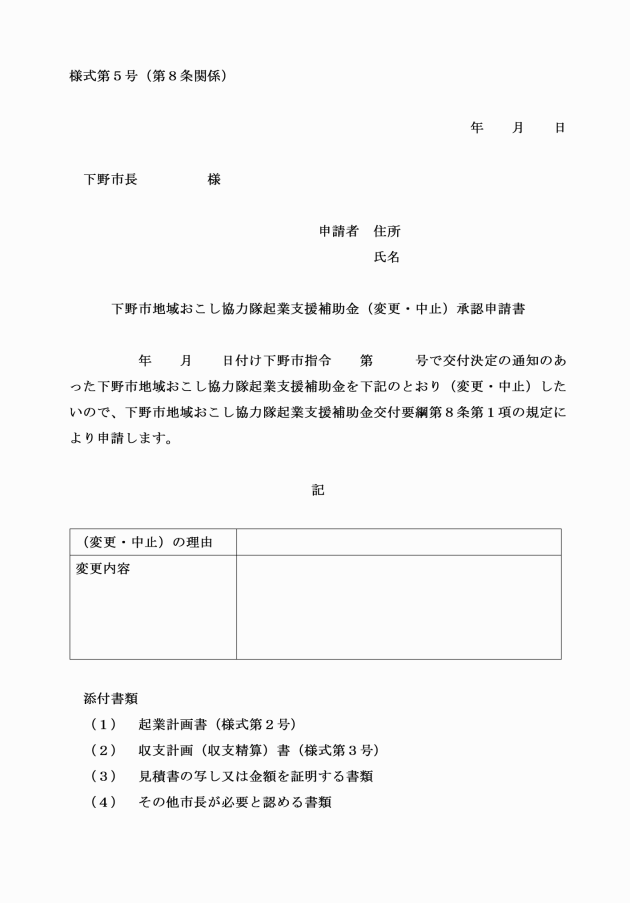 様式第５号（第８条関係）

年　月　日

下野市長　　　　様

申請者　住所

氏名

下野市地域おこし協力隊起業支援補助金（変更・中止）承認申請書

年　月　日付け下野市指令　第　号で交付決定の通知のあった下野市地域おこし協力隊起業支援補助金を下記のとおり（変更・中止）したいので、下野市地域おこし協力隊起業支援補助金交付要綱第８条第１項の規定により申請します。

記

| （変更・中止）の理由 | |
|---|---|
| 変更内容 | |

添付書類
（１）　起業計画書（様式第２号）
（２）　収支計画（収支精算）書（様式第３号）
（３）　見積書の写し又は金額を証明する書類
（４）　その他市長が必要と認める書類